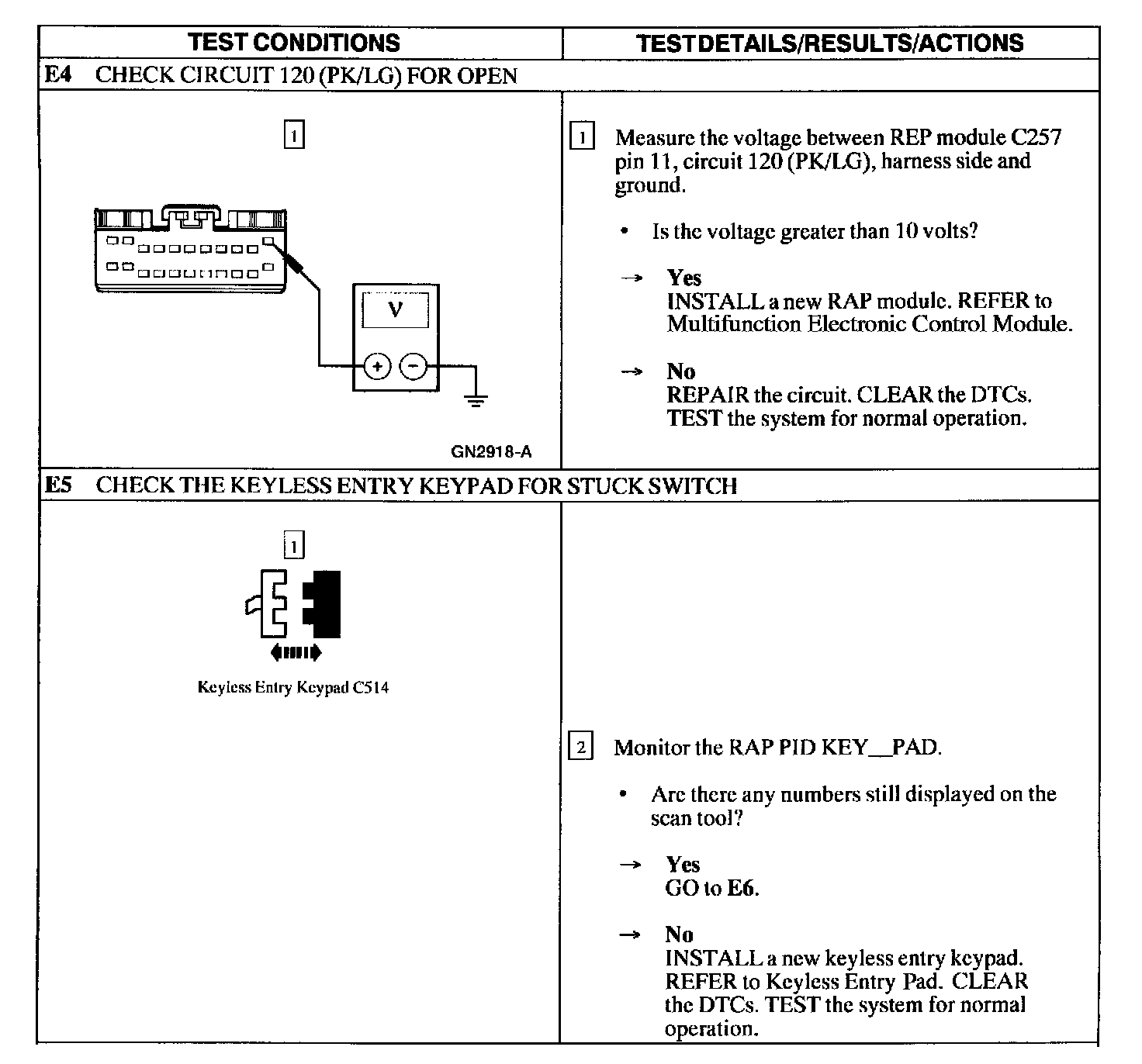 | TEST CONDITIONS | TEST DETAILS/RESULTS/ACTIONS |
|---|---|
| **E4** CHECK CIRCUIT 120 (PK/LG) FOR OPEN | |
| 1 V + − GN2918-A | 1 Measure the voltage between REP module C257 pin 11, circuit 120 (PK/LG), harness side and ground. • Is the voltage greater than 10 volts? → **Yes** INSTALL a new RAP module. REFER to Multifunction Electronic Control Module. → **No** REPAIR the circuit. CLEAR the DTCs. TEST the system for normal operation. |
| **E5** CHECK THE KEYLESS ENTRY KEYPAD FOR STUCK SWITCH | |
| 1 Keyless Entry Keypad C514 | 2 Monitor the RAP PID KEY__PAD. • Are there any numbers still displayed on the scan tool? → **Yes** GO to **E6**. → **No** INSTALL a new keyless entry keypad. REFER to Keyless Entry Pad. CLEAR the DTCs. TEST the system for normal operation. |